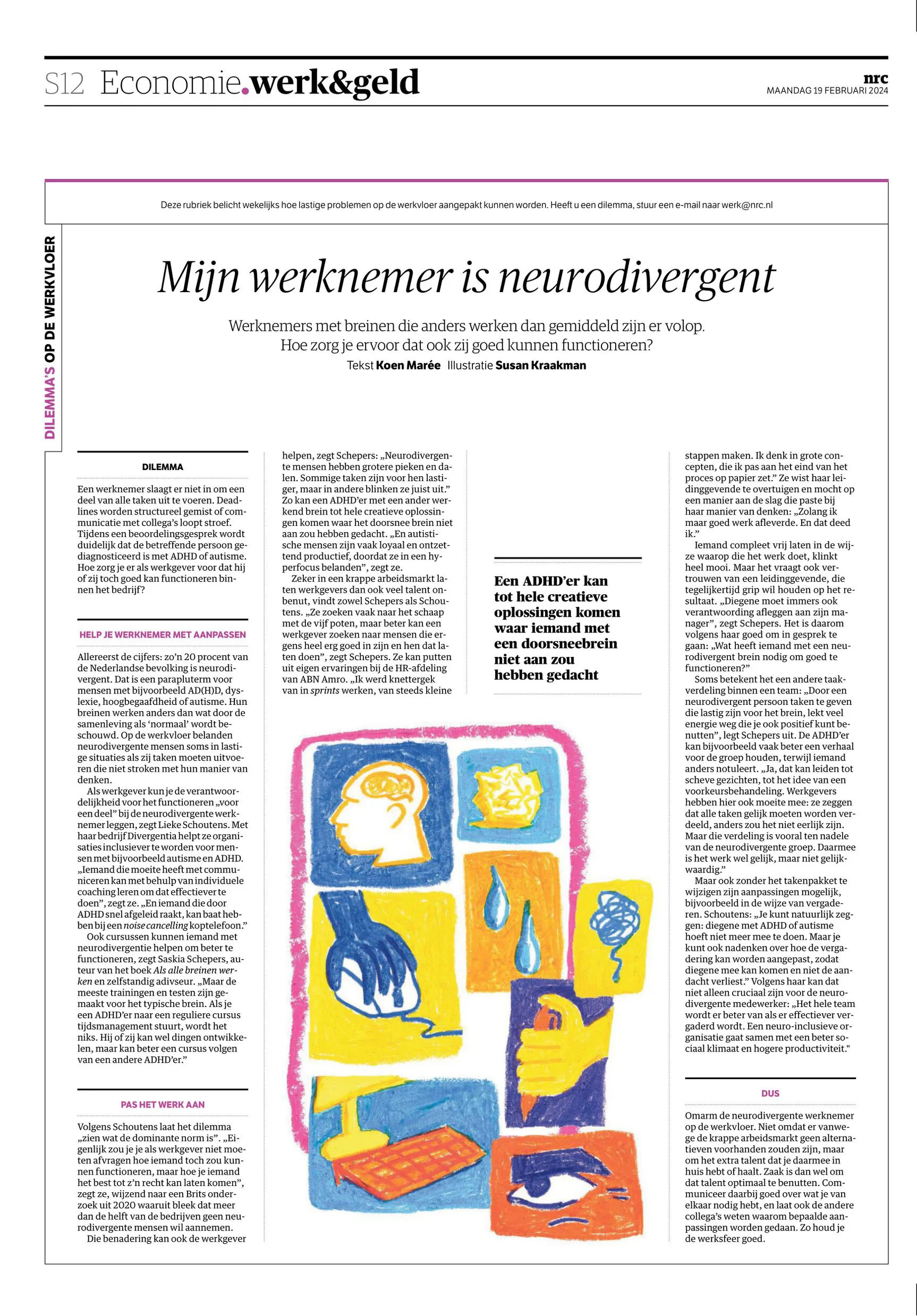 S12 Economie.werk&geld

nrc
MAANDAG 19 FEBRUARI 2024

Deze rubriek belicht wekelijks hoe lastige problemen op de werkvloer aangepakt kunnen worden. Heeft u een dilemma, stuur een e-mail naar werk@nrc.nl

DILEMMA'S OP DE WERKVLOER

Mijn werknemer is neurodivergent

Werknemers met breinen die anders werken dan gemiddeld zijn er volop. Hoe zorg je ervoor dat ook zij goed kunnen functioneren?
Tekst Koen Marée Illustratie Susan Kraakman

DILEMMA

Een werknemer slaagt er niet in om een deel van alle taken uit te voeren. Deadlines worden structureel gemist of communicatie met collega's loopt stroef. Tijdens een beoordelingsgesprek wordt duidelijk dat de betreffende persoon gediagnosticeerd is met ADHD of autisme. Hoe zorg je er als werkgever voor dat hij of zij toch goed kan functioneren binnen het bedrijf?

HELP JE WERKNEMER MET AANPASSEN

Allereerst de cijfers: zo'n 20 procent van de Nederlandse bevolking is neurodivergent. Dat is een parapluterm voor mensen met bijvoorbeeld AD(H)D, dyslexie, hoogbegaafdheid of autisme. Hun breinen werken anders dan wat door de samenleving als 'normaal' wordt beschouwd. Op de werkvloer belanden neurodivergente mensen soms in lastige situaties als zij taken moeten uitvoeren die niet stroken met hun manier van denken.

Als werkgever kun je de verantwoordelijkheid voor het functioneren „voor een deel" bij de neurodivergente werknemer leggen, zegt Lieke Schoutens. Met haar bedrijf Divergentia helpt ze organisaties inclusiever te worden voor mensen met bijvoorbeeld autisme en ADHD. „Iemand die moeite heeft met communiceren kan met behulp van individuele coaching leren om dat effectiever te doen", zegt ze. „En iemand die door ADHD snel afgeleid raakt, kan baat hebben bij een noise cancelling koptelefoon."

Ook cursussen kunnen iemand met neurodivergentie helpen om beter te functioneren, zegt Saskia Schepers, auteur van het boek Als alle breinen werken en zelfstandig adviseur. „Maar de meeste trainingen en testen zijn gemaakt voor het typische brein. Als je een ADHD'er naar een reguliere cursus tijdsmanagement stuurt, wordt het niks. Hij of zij kan wel dingen ontwikkelen, maar kan beter een cursus volgen van een andere ADHD'er."

PAS HET WERK AAN

Volgens Schoutens laat het dilemma „zien wat de dominante norm is". „Eigenlijk zou je je als werkgever niet moeten afvragen hoe iemand toch zou kunnen functioneren, maar hoe je iemand het best tot z'n recht kan laten komen", zegt ze, wijzend naar een Brits onderzoek uit 2020 waaruit bleek dat meer dan de helft van de bedrijven geen neurodivergente mensen wil aannemen.

Die benadering kan ook de werkgever helpen, zegt Schepers: „Neurodivergente mensen hebben grotere pieken en dalen. Sommige taken zijn voor hen lastiger, maar in andere blinken ze juist uit." Zo kan een ADHD'er met een ander werkend brein tot hele creatieve oplossingen komen waar het doorsnee brein niet aan zou hebben gedacht. „En autistische mensen zijn vaak loyaal en ontzettend productief, doordat ze in een hyperfocus belanden", zegt ze.

Zeker in een krappe arbeidsmarkt laten werkgevers dan ook veel talent onbenut, vindt zowel Schepers als Schoutens. „Ze zoeken vaak naar het schaap met de vijf poten, maar beter kan een werkgever zoeken naar mensen die ergens heel erg goed in zijn en hen dat laten doen", zegt Schepers. Ze kan putten uit eigen ervaringen bij de HR-afdeling van ABN Amro. „Ik werd knettergek van in sprints werken, van steeds kleine

Een ADHD'er kan tot hele creatieve oplossingen komen waar iemand met een doorsneebrein niet aan zou hebben gedacht

stappen maken. Ik denk in grote concepten, die ik pas aan het eind van het proces op papier zet." Ze wist haar leidinggevende te overtuigen en mocht op een manier aan de slag die paste bij haar manier van denken: „Zolang ik maar goed werk afleverde. En dat deed ik."

Iemand compleet vrij laten in de wijze waarop die het werk doet, klinkt heel mooi. Maar het vraagt ook vertrouwen van een leidinggevende, die tegelijkertijd grip wil houden op het resultaat. „Diegene moet immers ook verantwoording afleggen aan zijn manager", zegt Schepers. Het is daarom volgens haar goed om in gesprek te gaan: „Wat heeft iemand met een neurodivergent brein nodig om goed te functioneren?"

Soms betekent het een andere taakverdeling binnen een team: „Door een neurodivergent persoon taken te geven die lastig zijn voor het brein, lekt veel energie weg die je ook positief kunt benutten", legt Schepers uit. De ADHD'er kan bijvoorbeeld vaak beter een verhaal voor de groep houden, terwijl iemand anders notuleert. „Ja, dat kan leiden tot scheve gezichten, tot het idee van een voorkeursbehandeling. Werkgevers hebben hier ook moeite mee: ze zeggen dat alle taken gelijk moeten worden verdeeld, anders zou het niet eerlijk zijn. Maar die verdeling is vooral ten nadele van de neurodivergente groep. Daarmee is het werk wel gelijk, maar niet gelijkwaardig."

Maar ook zonder het takenpakket te wijzigen zijn aanpassingen mogelijk, bijvoorbeeld in de wijze van vergaderen. Schoutens: „Je kunt natuurlijk zeggen: diegene met ADHD of autisme hoeft niet meer mee te doen. Maar je kunt ook nadenken over hoe de vergadering kan worden aangepast, zodat diegene mee kan komen en niet de aandacht verliest." Volgens haar kan dat niet alleen cruciaal zijn voor de neurodivergente medewerker: „Het hele team wordt er beter van als er effectiever vergaderd wordt. Een neuro-inclusieve organisatie gaat samen met een beter sociaal klimaat en hogere productiviteit."

DUS

Omarm de neurodivergente werknemer op de werkvloer. Niet omdat er vanwege de krappe arbeidsmarkt geen alternatieven voorhanden zouden zijn, maar om het extra talent dat je daarmee in huis hebt of haalt. Zaak is dan wel om dat talent optimaal te benutten. Communiceer daarbij goed over wat je van elkaar nodig hebt, en laat ook de andere collega's weten waarom bepaalde aanpassingen worden gedaan. Zo houd je de werksfeer goed.